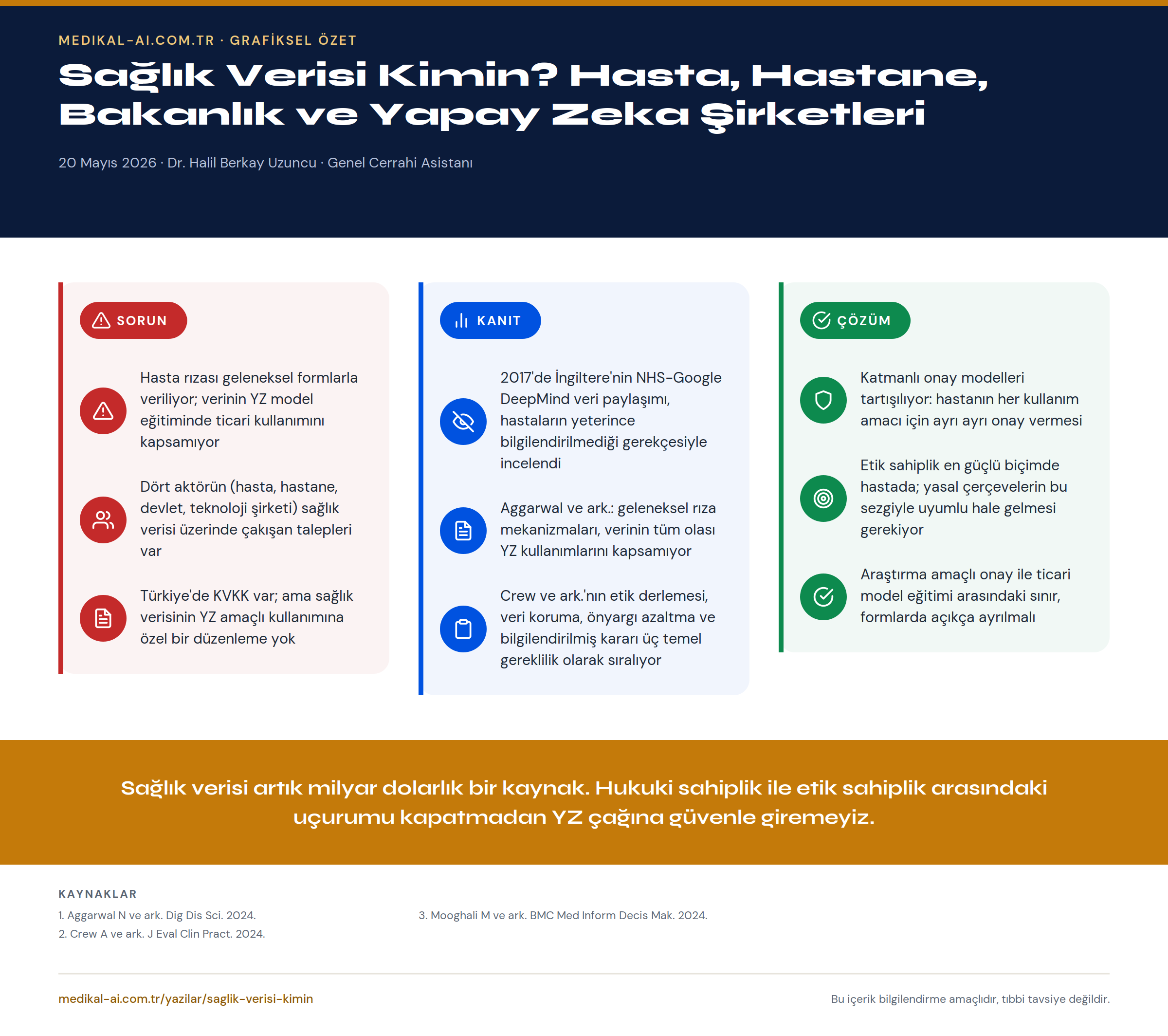 MEDIKAL-AI.COM.TR · GRAFİKSEL ÖZET

Sağlık Verisi Kimin? Hasta, Hastane, Bakanlık ve Yapay Zeka Şirketleri

20 Mayıs 2026 · Dr. Halil Berkay Uzuncu · Genel Cerrahi Asistanı

SORUN

Hasta rızası geleneksel formlarla veriliyor; verinin YZ model eğitiminde ticari kullanımını kapsamıyor

Dört aktörün (hasta, hastane, devlet, teknoloji şirketi) sağlık verisi üzerinde çakışan talepleri var

Türkiye'de KVKK var; ama sağlık verisinin YZ amaçlı kullanımına özel bir düzenleme yok

KANIT

2017'de İngiltere'nin NHS-Google DeepMind veri paylaşımı, hastaların yeterince bilgilendirilmediği gerekçesiyle incelendi

Aggarwal ve ark.: geleneksel rıza mekanizmaları, verinin tüm olası YZ kullanımlarını kapsamıyor

Crew ve ark.'nın etik derlemesi, veri koruma, önyargı azaltma ve bilgilendirilmiş kararı üç temel gereklilik olarak sıralıyor

ÇÖZÜM

Katmanlı onay modelleri tartışılıyor: hastanın her kullanım amacı için ayrı ayrı onay vermesi

Etik sahiplik en güçlü biçimde hastada; yasal çerçevelerin bu sezgiyle uyumlu hale gelmesi gerekiyor

Araştırma amaçlı onay ile ticari model eğitimi arasındaki sınır, formlarda açıkça ayrılmalı

Sağlık verisi artık milyar dolarlık bir kaynak. Hukuki sahiplik ile etik sahiplik arasındaki uçurumu kapatmadan YZ çağına güvenle giremeyiz.

KAYNAKLAR

1. Aggarwal N ve ark. Dig Dis Sci. 2024.
2. Crew A ve ark. J Eval Clin Pract. 2024.
3. Mooghali M ve ark. BMC Med Inform Decis Mak. 2024.

medikal-ai.com.tr/yazilar/saglik-verisi-kimin

Bu içerik bilgilendirme amaçlıdır, tıbbi tavsiye değildir.